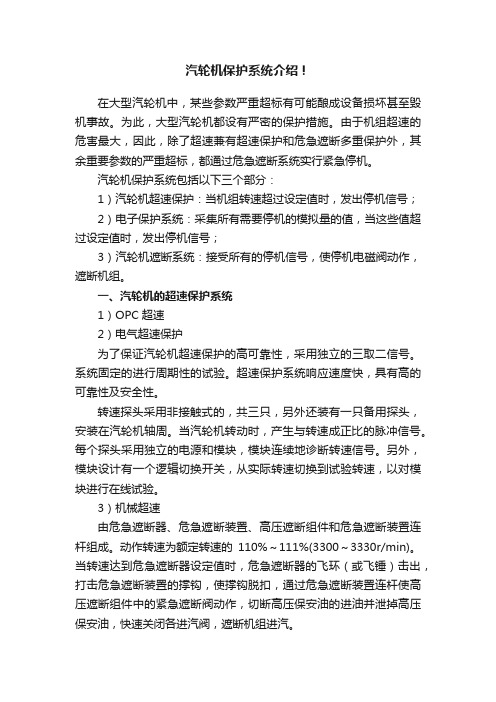 汽轮机保护系统介绍！

在大型汽轮机中，某些参数严重超标有可能酿成设备损坏甚至毁机事故。为此，大型汽轮机都设有严密的保护措施。由于机组超速的危害最大，因此，除了超速兼有超速保护和危急遮断多重保护外，其余重要参数的严重超标，都通过危急遮断系统实行紧急停机。

汽轮机保护系统包括以下三个部分：

1）汽轮机超速保护：当机组转速超过设定值时，发出停机信号；

2）电子保护系统：采集所有需要停机的模拟量的值，当这些值超过设定值时，发出停机信号；

3）汽轮机遮断系统：接受所有的停机信号，使停机电磁阀动作，遮断机组。

一、汽轮机的超速保护系统

1）OPC 超速

2）电气超速保护

为了保证汽轮机超速保护的高可靠性，采用独立的三取二信号。系统固定的进行周期性的试验。超速保护系统响应速度快，具有高的可靠性及安全性。

转速探头采用非接触式的，共三只，另外还装有一只备用探头，安装在汽轮机轴周。当汽轮机转动时，产生与转速成正比的脉冲信号。每个探头采用独立的电源和模块，模块连续地诊断转速信号。另外，模块设计有一个逻辑切换开关，从实际转速切换到试验转速，以对模块进行在线试验。

3）机械超速

由危急遮断器、危急遮断装置、高压遮断组件和危急遮断装置连杆组成。动作转速为额定转速的 110%～111%(3300～3330r/min)。当转速达到危急遮断器设定值时，危急遮断器的飞环（或飞锤）击出，打击危急遮断装置的撑钩，使撑钩脱扣，通过危急遮断装置连杆使高压遮断组件中的紧急遮断阀动作，切断高压保安油的进油并泄掉高压保安油，快速关闭各进汽阀，遮断机组进汽。